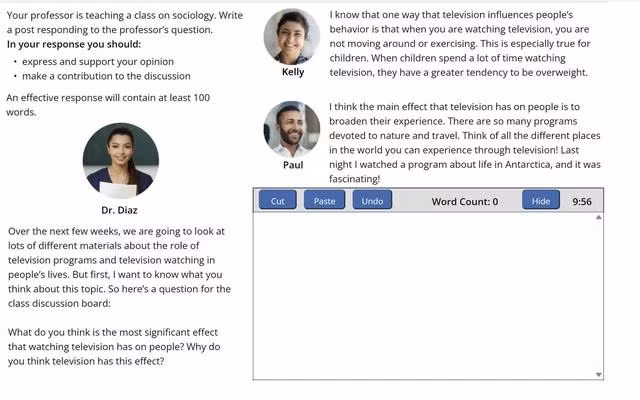 Your professor is teaching a class on sociology. Write a post responding to the professor's question.
**In your response you should:**
• express and support your opinion
• make a contribution to the discussion

An effective response will contain at least 100 words.

Dr. Diaz

Over the next few weeks, we are going to look at lots of different materials about the role of television programs and television watching in people's lives. But first, I want to know what you think about this topic. So here's a question for the class discussion board:

What do you think is the most significant effect that watching television has on people? Why do you think television has this effect?

Kelly

I know that one way that television influences people's behavior is that when you are watching television, you are not moving around or exercising. This is especially true for children. When children spend a lot of time watching television, they have a greater tendency to be overweight.

Paul

I think the main effect that television has on people is to broaden their experience. There are so many programs devoted to nature and travel. Think of all the different places in the world you can experience through television! Last night I watched a program about life in Antarctica, and it was fascinating!

Cut Paste Undo Word Count: 0 Hide 9:56